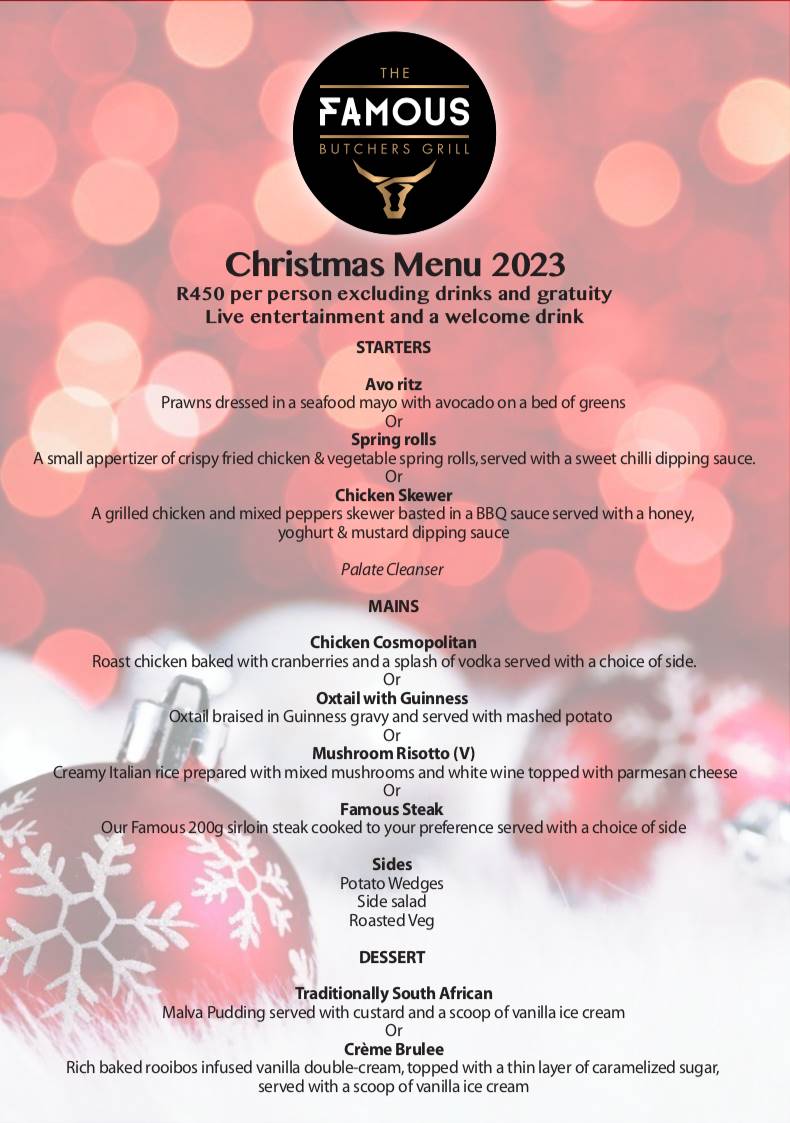 THE
FAMOUS
BUTCHERS GRILL

Christmas Menu 2023
R450 per person excluding drinks and gratuity
Live entertainment and a welcome drink

STARTERS

Avo ritz
Prawns dressed in a seafood mayo with avocado on a bed of greens
Or
Spring rolls
A small appertizer of crispy fried chicken & vegetable spring rolls, served with a sweet chilli dipping sauce.
Or
Chicken Skewer
A grilled chicken and mixed peppers skewer basted in a BBQ sauce served with a honey, yoghurt & mustard dipping sauce

Palate Cleanser

MAINS

Chicken Cosmopolitan
Roast chicken baked with cranberries and a splash of vodka served with a choice of side.
Or
Oxtail with Guinness
Oxtail braised in Guinness gravy and served with mashed potato
Or
Mushroom Risotto (V)
Creamy Italian rice prepared with mixed mushrooms and white wine topped with parmesan cheese
Or
Famous Steak
Our Famous 200g sirloin steak cooked to your preference served with a choice of side

Sides
Potato Wedges
Side salad
Roasted Veg

DESSERT

Traditionally South African
Malva Pudding served with custard and a scoop of vanilla ice cream
Or
Crème Brulee
Rich baked rooibos infused vanilla double-cream, topped with a thin layer of caramelized sugar, served with a scoop of vanilla ice cream